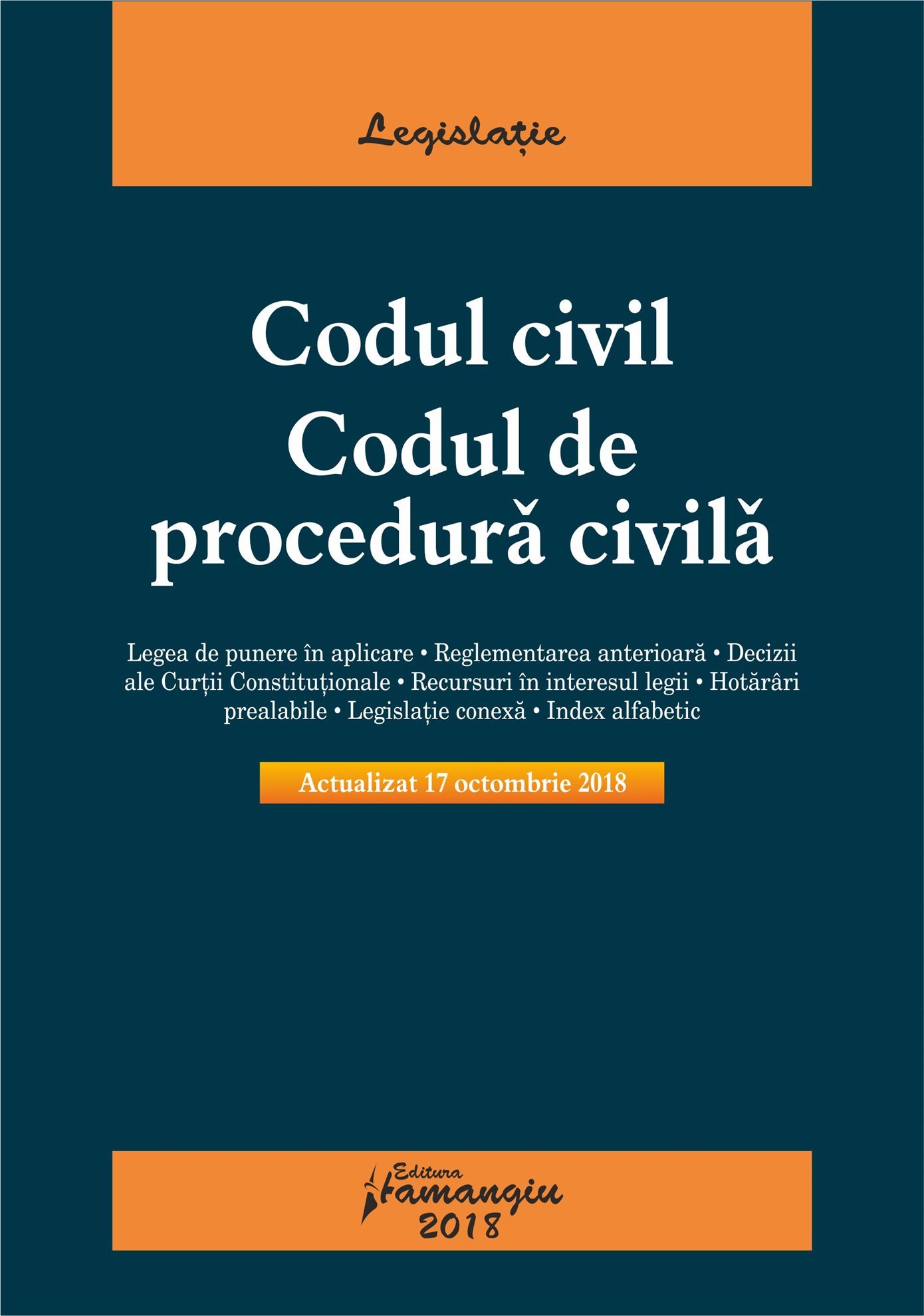 Legislație

Codul civil
Codul de procedură civilă

Legea de punere în aplicare • Reglementarea anterioară • Decizii ale Curții Constituționale • Recursuri în interesul legii • Hotărâri prealabile • Legislație conexă • Index alfabetic

Actualizat 17 octombrie 2018

Editura Hamangiu
2018